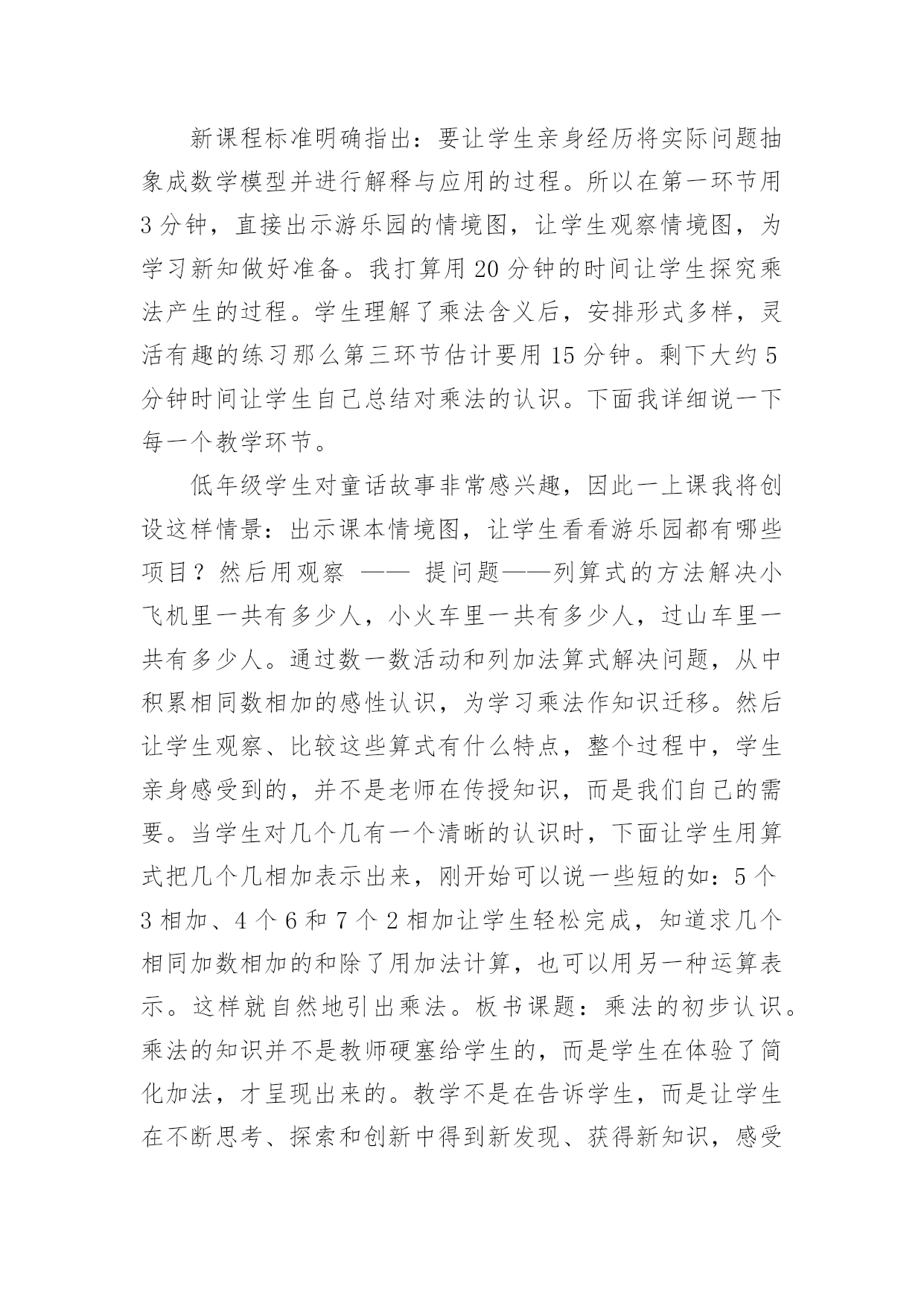 新课程标准明确指出：要让学生亲身经历将实际问题抽象成数学模型并进行解释与应用的过程。所以在第一环节用3分钟，直接出示游乐园的情境图，让学生观察情境图，为学习新知做好准备。我打算用20分钟的时间让学生探究乘法产生的过程。学生理解了乘法含义后，安排形式多样，灵活有趣的练习那么第三环节估计要用15分钟。剩下大约5分钟时间让学生自己总结对乘法的认识。下面我详细说一下每一个教学环节。

低年级学生对童话故事非常感兴趣，因此一上课我将创设这样情景：出示课本情境图，让学生看看游乐园都有哪些项目？然后用观察 —— 提问题——列算式的方法解决小飞机里一共有多少人，小火车里一共有多少人，过山车里一共有多少人。通过数一数活动和列加法算式解决问题，从中积累相同数相加的感性认识，为学习乘法作知识迁移。然后让学生观察、比较这些算式有什么特点，整个过程中，学生亲身感受到的，并不是老师在传授知识，而是我们自己的需要。当学生对几个几有一个清晰的认识时，下面让学生用算式把几个几相加表示出来，刚开始可以说一些短的如：5个3相加、4个6和7个2相加让学生轻松完成，知道求几个相同加数相加的和除了用加法计算，也可以用另一种运算表示。这样就自然地引出乘法。板书课题：乘法的初步认识。乘法的知识并不是教师硬塞给学生的，而是学生在体验了简化加法，才呈现出来的。教学不是在告诉学生，而是让学生在不断思考、探索和创新中得到新发现、获得新知识，感受